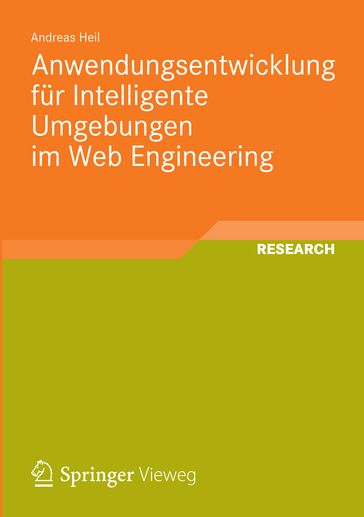 Andreas Heil

Anwendungsentwicklung für Intelligente Umgebungen im Web Engineering

RESEARCH

Springer Vieweg